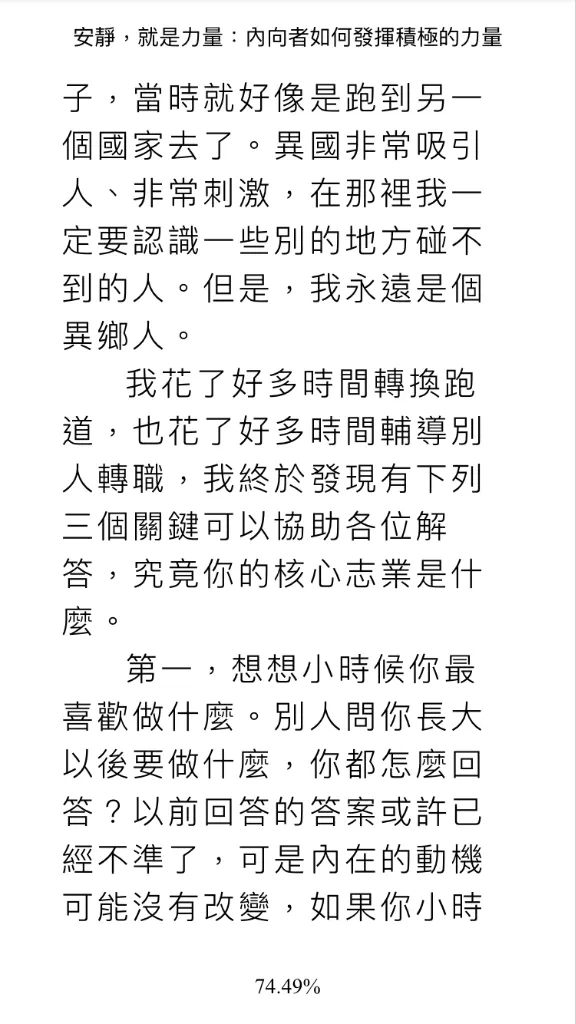 安靜，就是力量：內向者如何發揮積極的力量

子，當時就好像是跑到另一個國家去了。異國非常吸引人、非常刺激，在那裡我一定要認識一些別的地方碰不到的人。但是，我永遠是個異鄉人。

我花了好多時間轉換跑道，也花了好多時間輔導別人轉職，我終於發現有下列三個關鍵可以協助各位解答，究竟你的核心志業是什麼。

第一，想想小時候你最喜歡做什麼。別人問你長大以後要做什麼，你都怎麼回答？以前回答的答案或許已經不準了，可是內在的動機可能沒有改變，如果你小時

74.49%